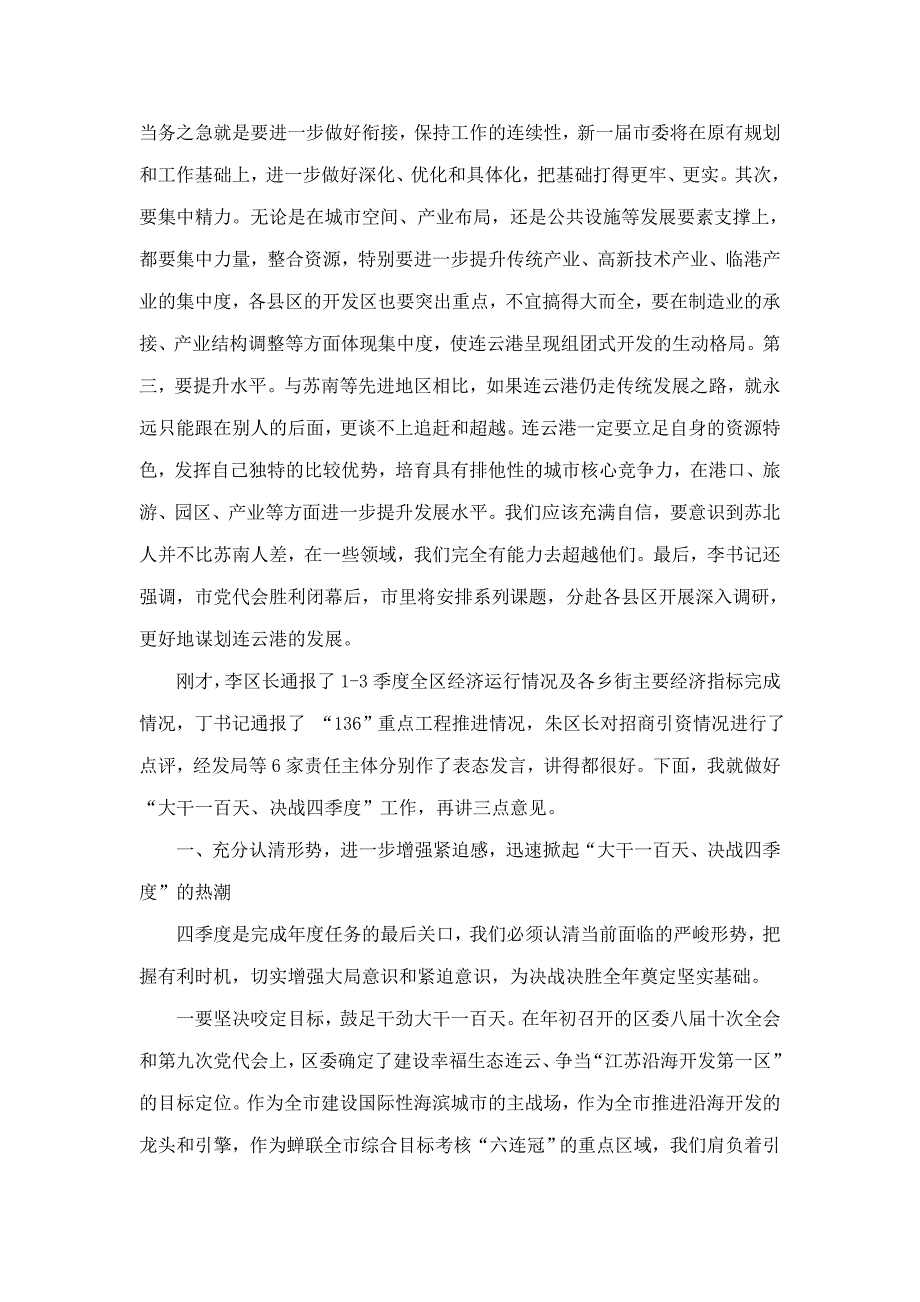 当务之急就是要进一步做好衔接，保持工作的连续性，新一届市委将在原有规划和工作基础上，进一步做好深化、优化和具体化，把基础打得更牢、更实。其次，要集中精力。无论是在城市空间、产业布局，还是公共设施等发展要素支撑上，都要集中力量，整合资源，特别要进一步提升传统产业、高新技术产业、临港产业的集中度，各县区的开发区也要突出重点，不宜搞得大而全，要在制造业的承接、产业结构调整等方面体现集中度，使连云港呈现组团式开发的生动格局。第三，要提升水平。与苏南等先进地区相比，如果连云港仍走传统发展之路，就永远只能跟在别人的后面，更谈不上追赶和超越。连云港一定要立足自身的资源特色，发挥自己独特的比较优势，培育具有排他性的城市核心竞争力，在港口、旅游、园区、产业等方面进一步提升发展水平。我们应该充满自信，要意识到苏北人并不比苏南人差，在一些领域，我们完全有能力去超越他们。最后，李书记还强调，市党代会胜利闭幕后，市里将安排系列课题，分赴各县区开展深入调研，更好地谋划连云港的发展。

刚才，李区长通报了 1-3 季度全区经济运行情况及各乡街主要经济指标完成情况，丁书记通报了 “136”重点工程推进情况，朱区长对招商引资情况进行了点评，经发局等 6 家责任主体分别作了表态发言，讲得都很好。下面，我就做好“大干一百天、决战四季度”工作，再讲三点意见。

一、充分认清形势，进一步增强紧迫感，迅速掀起“大干一百天、决战四季度”的热潮

四季度是完成年度任务的最后关口，我们必须认清当前面临的严峻形势，把握有利时机，切实增强大局意识和紧迫意识，为决战决胜全年奠定坚实基础。

一要坚决咬定目标，鼓足干劲大干一百天。在年初召开的区委八届十次全会和第九次党代会上，区委确定了建设幸福生态连云、争当“江苏沿海开发第一区”的目标定位。作为全市建设国际性海滨城市的主战场，作为全市推进沿海开发的龙头和引擎，作为蝉联全市综合目标考核“六连冠”的重点区域，我们肩负着引